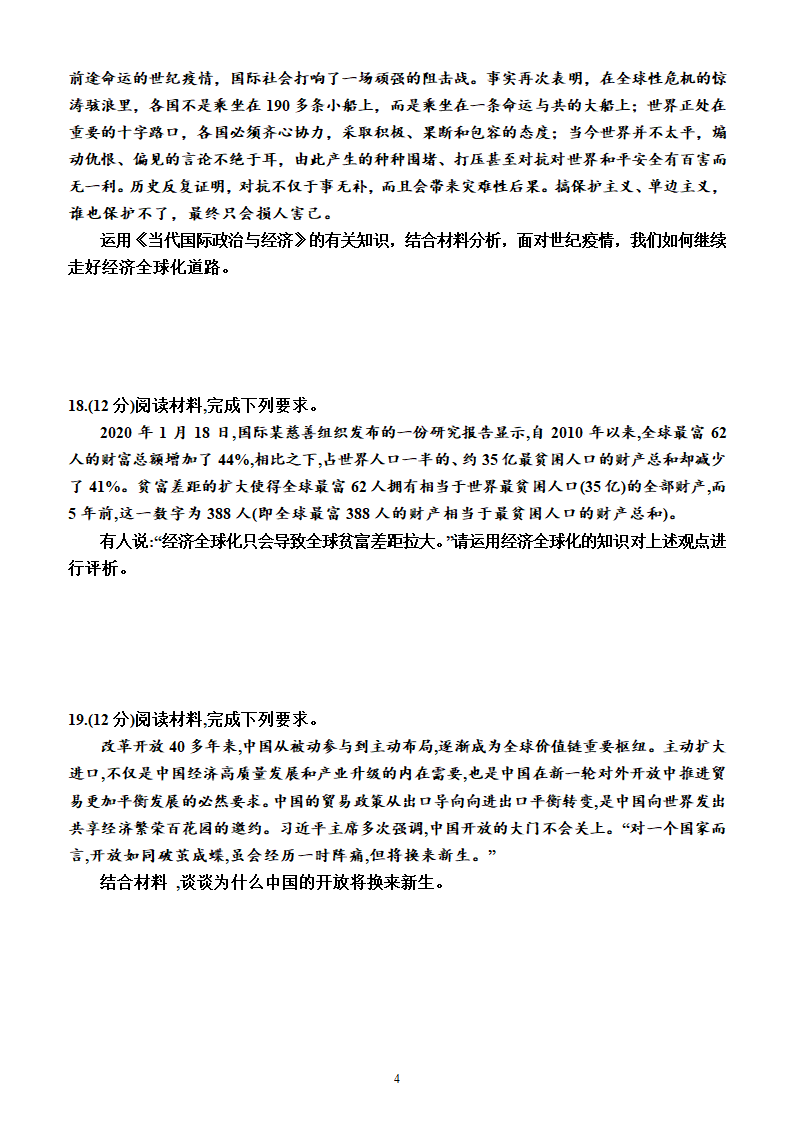 前途命运的世纪疫情，国际社会打响了一场顽强的阻击战。事实再次表明，在全球性危机的惊涛骇浪里，各国不是乘坐在190多条小船上，而是乘坐在一条命运与共的大船上；世界正处在重要的十字路口，各国必须齐心协力，采取积极、果断和包容的态度；当今世界并不太平，煽动仇恨、偏见的言论不绝于耳，由此产生的种种围堵、打压甚至对抗对世界和平安全有百害而无一利。历史反复证明，对抗不仅于事无补，而且会带来灾难性后果。搞保护主义、单边主义，谁也保护不了，最终只会损人害己。

运用《当代国际政治与经济》的有关知识，结合材料分析，面对世纪疫情，我们如何继续走好经济全球化道路。

18.(12分)阅读材料,完成下列要求。

2020年1月18日,国际某慈善组织发布的一份研究报告显示,自2010年以来,全球最富62人的财富总额增加了44%,相比之下,占世界人口一半的、约35亿最贫困人口的财产总和却减少了41%。贫富差距的扩大使得全球最富62人拥有相当于世界最贫困人口(35亿)的全部财产,而5年前,这一数字为388人(即全球最富388人的财产相当于最贫困人口的财产总和)。

有人说:“经济全球化只会导致全球贫富差距拉大。”请运用经济全球化的知识对上述观点进行评析。

19.(12分)阅读材料,完成下列要求。

改革开放40多年来,中国从被动参与到主动布局,逐渐成为全球价值链重要枢纽。主动扩大进口,不仅是中国经济高质量发展和产业升级的内在需要,也是中国在新一轮对外开放中推进贸易更加平衡发展的必然要求。中国的贸易政策从出口导向向进出口平衡转变,是中国向世界发出共享经济繁荣百花园的邀约。习近平主席多次强调,中国开放的大门不会关上。“对一个国家而言,开放如同破茧成蝶,虽会经历一时阵痛,但将换来新生。”

结合材料 ,谈谈为什么中国的开放将换来新生。

4